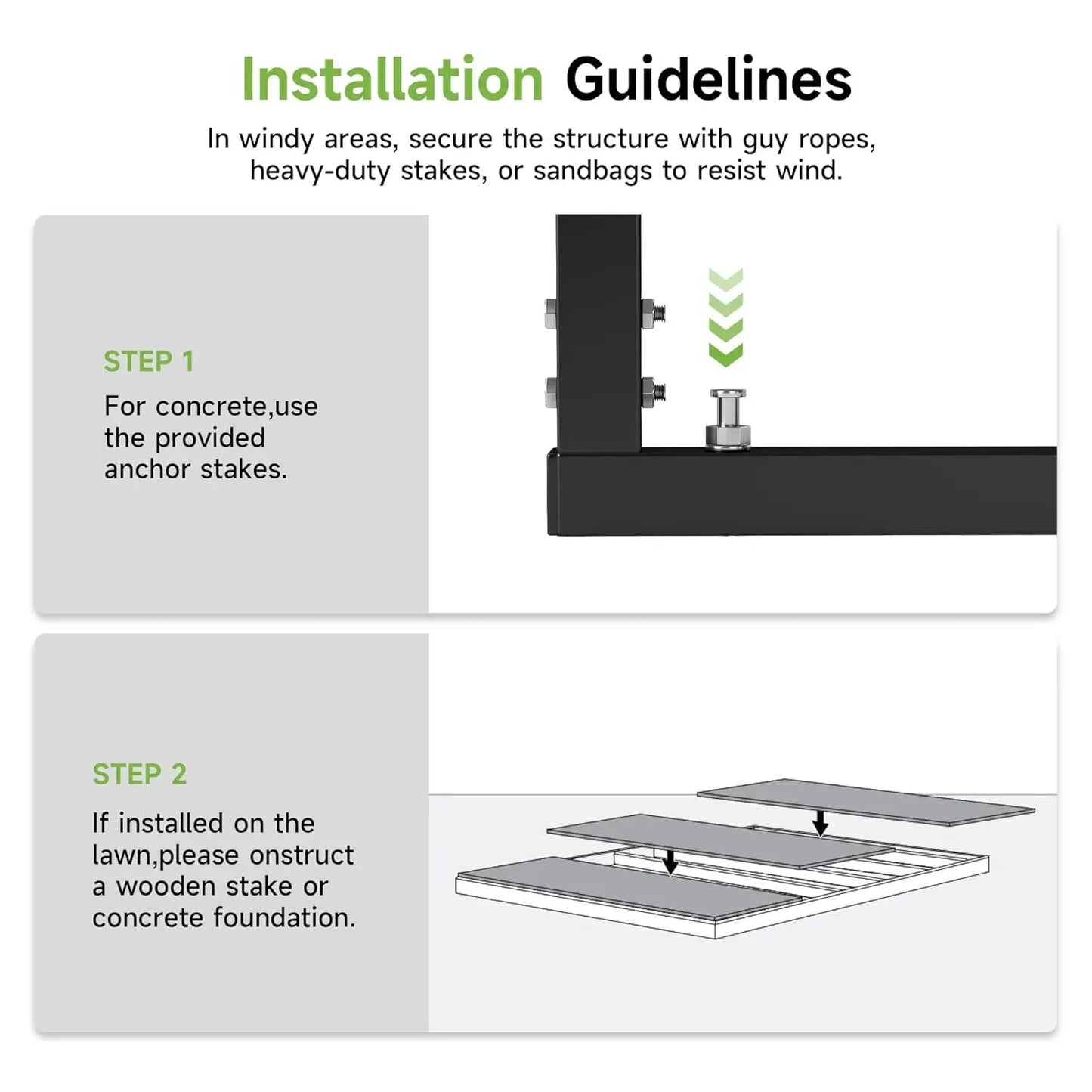 Installation Guidelines

In windy areas, secure the structure with guy ropes, heavy-duty stakes, or sandbags to resist wind.

STEP 1

For concrete,use the provided anchor stakes.

STEP 2

If installed on the lawn,please onstruct a wooden stake or concrete foundation.